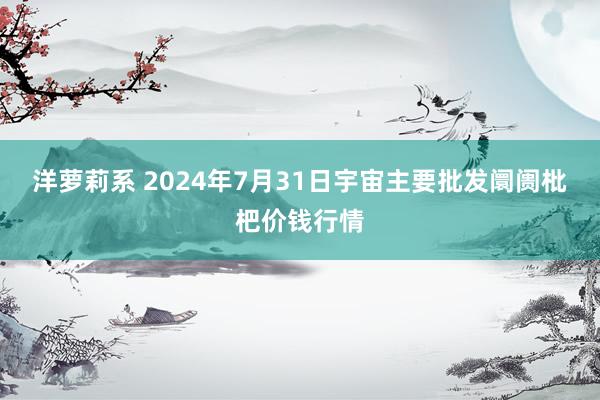 洋萝莉系 2024年7月31日宇宙主要批发阛阓枇杷价钱行情